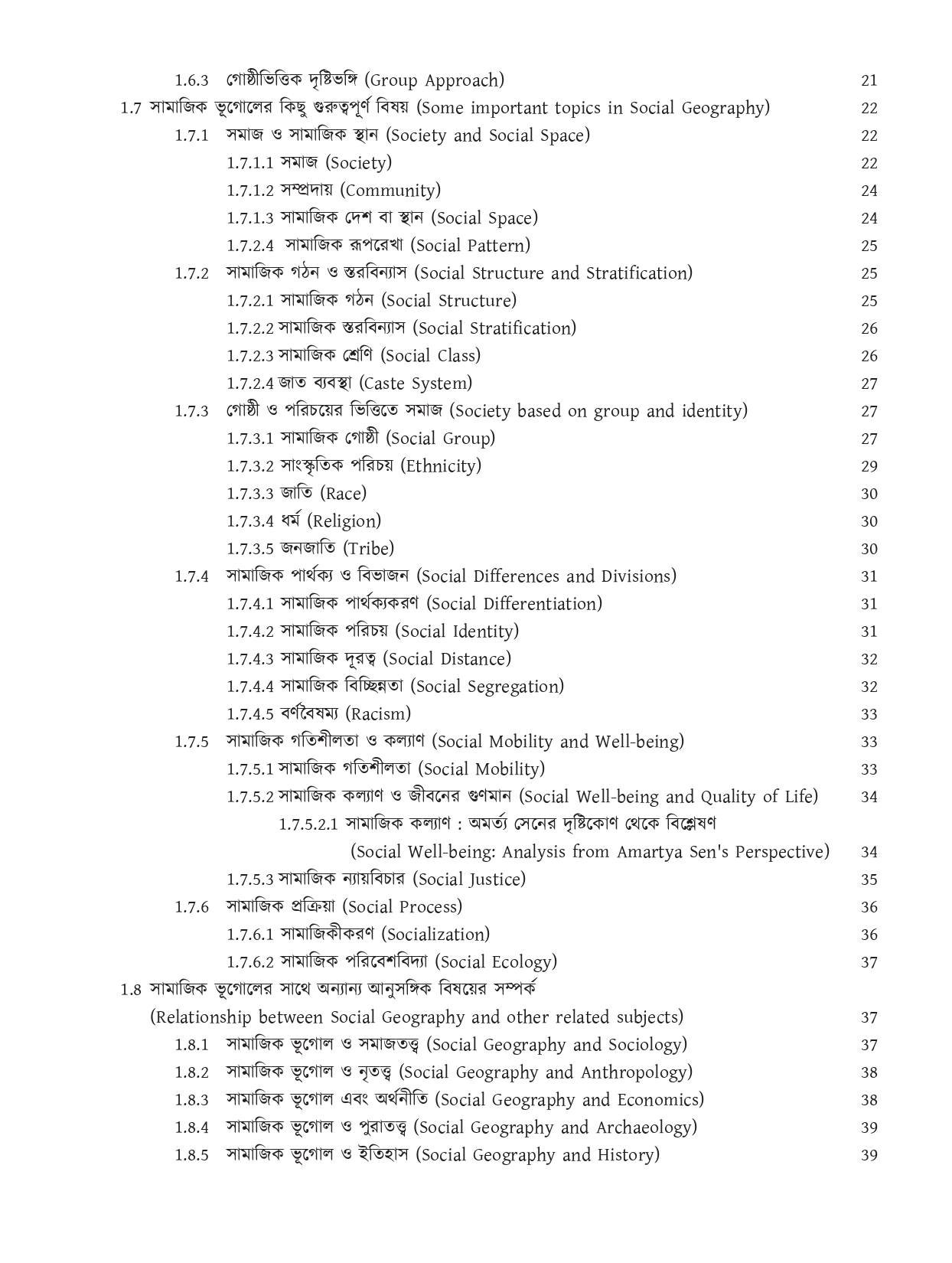 1.6.3 গোষ্ঠীভিত্তিক দৃষ্টিভঙ্গি (Group Approach) 21
1.7 সামাজিক ভূগোলের কিছু গুরুত্বপূর্ণ বিষয় (Some important topics in Social Geography) 22
1.7.1 সমাজ ও সামাজিক স্থান (Society and Social Space) 22
1.7.1.1 সমাজ (Society) 22
1.7.1.2 সম্প্রদায় (Community) 24
1.7.1.3 সামাজিক দেশ বা স্থান (Social Space) 24
1.7.2.4 সামাজিক রূপরেখা (Social Pattern) 25
1.7.2 সামাজিক গঠন ও স্তরবিন্যাস (Social Structure and Stratification) 25
1.7.2.1 সামাজিক গঠন (Social Structure) 25
1.7.2.2 সামাজিক স্তরবিন্যাস (Social Stratification) 26
1.7.2.3 সামাজিক শ্রেণি (Social Class) 26
1.7.2.4 জাত ব্যবস্থা (Caste System) 27
1.7.3 গোষ্ঠী ও পরিচয়ের ভিত্তিতে সমাজ (Society based on group and identity) 27
1.7.3.1 সামাজিক গোষ্ঠী (Social Group) 27
1.7.3.2 সাংস্কৃতিক পরিচয় (Ethnicity) 29
1.7.3.3 জাতি (Race) 30
1.7.3.4 ধর্ম (Religion) 30
1.7.3.5 জনজাতি (Tribe) 30
1.7.4 সামাজিক পার্থক্য ও বিভাজন (Social Differences and Divisions) 31
1.7.4.1 সামাজিক পার্থক্যকরণ (Social Differentiation) 31
1.7.4.2 সামাজিক পরিচয় (Social Identity) 31
1.7.4.3 সামাজিক দূরত্ব (Social Distance) 32
1.7.4.4 সামাজিক বিচ্ছিন্নতা (Social Segregation) 32
1.7.4.5 বর্ণবৈষম্য (Racism) 33
1.7.5 সামাজিক গতিশীলতা ও কল্যাণ (Social Mobility and Well-being) 33
1.7.5.1 সামাজিক গতিশীলতা (Social Mobility) 33
1.7.5.2 সামাজিক কল্যাণ ও জীবনের গুণমান (Social Well-being and Quality of Life) 34
1.7.5.2.1 সামাজিক কল্যাণ : অমর্ত্য সেনের দৃষ্টিকোণ থেকে বিশ্লেষণ (Social Well-being: Analysis from Amartya Sen's Perspective) 34
1.7.5.3 সামাজিক ন্যায়বিচার (Social Justice) 35
1.7.6 সামাজিক প্রক্রিয়া (Social Process) 36
1.7.6.1 সামাজিকীকরণ (Socialization) 36
1.7.6.2 সামাজিক পরিবেশবিদ্যা (Social Ecology) 37
1.8 সামাজিক ভূগোলের সাথে অন্যান্য আনুসঙ্গিক বিষয়ের সম্পর্ক (Relationship between Social Geography and other related subjects) 37
1.8.1 সামাজিক ভূগোল ও সমাজতত্ত্ব (Social Geography and Sociology) 37
1.8.2 সামাজিক ভূগোল ও নৃতত্ত্ব (Social Geography and Anthropology) 38
1.8.3 সামাজিক ভূগোল এবং অর্থনীতি (Social Geography and Economics) 38
1.8.4 সামাজিক ভূগোল ও পুরাতত্ত্ব (Social Geography and Archaeology) 39
1.8.5 সামাজিক ভূগোল ও ইতিহাস (Social Geography and History) 39